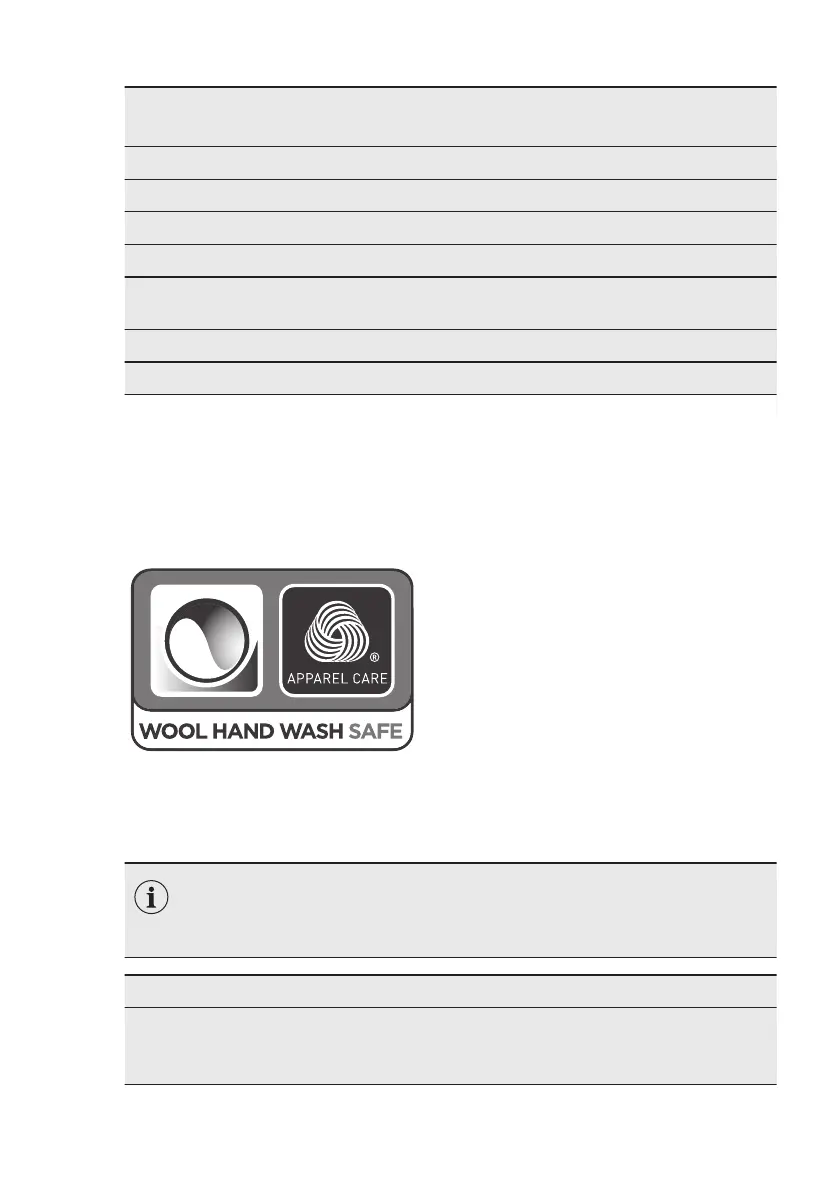 APPAREL CARE

WOOL HAND WASH SAFE